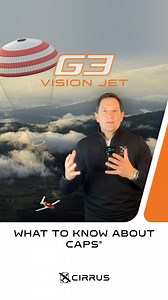 G3
VISION JET

WHAT TO KNOW ABOUT CAPS®

CIRRUS